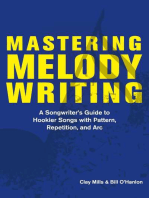 MASTERING
MELODY
WRITING

A Songwriter's Guide to Hookier Songs with Pattern, Repetition, and Arc

Clay Mills & Bill O'Hanlon